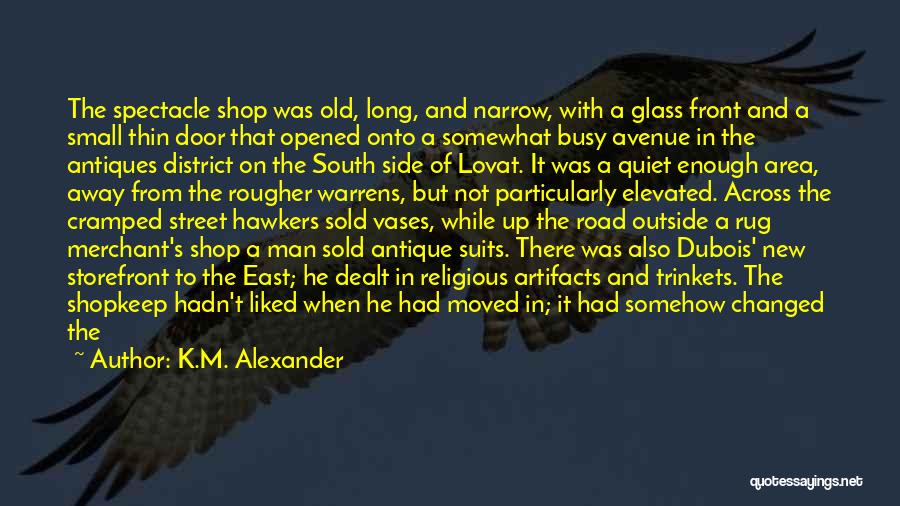 The spectacle shop was old, long, and narrow, with a glass front and a small thin door that opened onto a somewhat busy avenue in the antiques district on the South side of Lovat. It was a quiet enough area, away from the rougher warrens, but not particularly elevated. Across the cramped street hawkers sold vases, while up the road outside a rug merchant's shop a man sold antique suits. There was also Dubois' new storefront to the East; he dealt in religious artifacts and trinkets. The shopkeep hadn't liked when he had moved in; it had somehow changed the

~ Author: K.M. Alexander

quotessayings.net